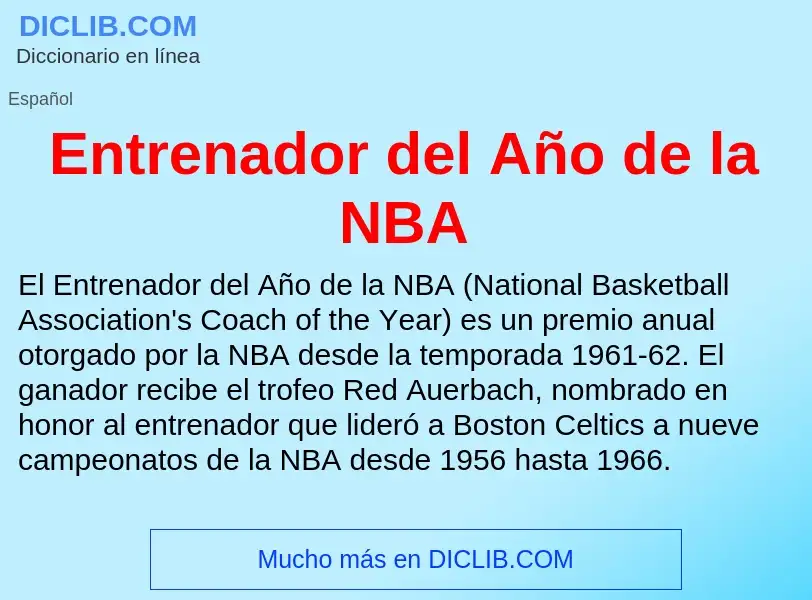 DICLIB.COM
Diccionario en línea

Español

Entrenador del Año de la NBA

El Entrenador del Año de la NBA (National Basketball Association's Coach of the Year) es un premio anual otorgado por la NBA desde la temporada 1961-62. El ganador recibe el trofeo Red Auerbach, nombrado en honor al entrenador que lideró a Boston Celtics a nueve campeonatos de la NBA desde 1956 hasta 1966.

Mucho más en DICLIB.COM